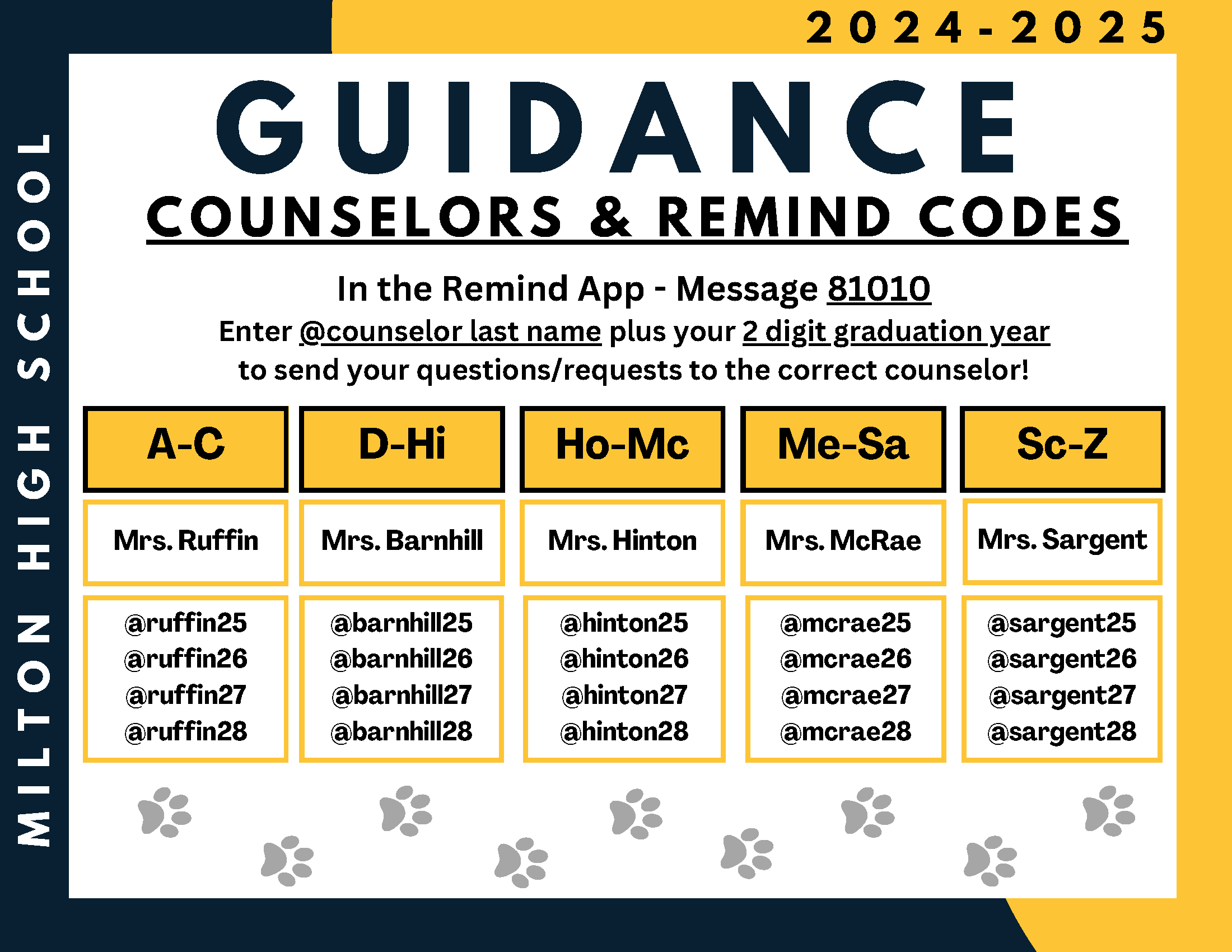 MILTON HIGH SCHOOL

2024-2025

GUIDANCE

COUNSELORS & REMIND CODES

In the Remind App - Message 81010

Enter @counselor last name plus your 2 digit graduation year to send your questions/requests to the correct counselor!

| A-C | D-Hi | Ho-Mc | Me-Sa | Sc-Z |
|---|---|---|---|---|
| Mrs. Ruffin | Mrs. Barnhill | Mrs. Hinton | Mrs. McRae | Mrs. Sargent |
| @ruffin25 @ruffin26 @ruffin27 @ruffin28 | @barnhill25 @barnhill26 @barnhill27 @barnhill28 | @hinton25 @hinton26 @hinton27 @hinton28 | @mcrae25 @mcrae26 @mcrae27 @mcrae28 | @sargent25 @sargent26 @sargent27 @sargent28 |